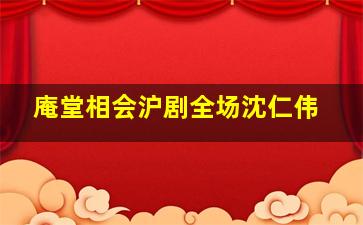 庵堂相会沪剧全场沈仁伟